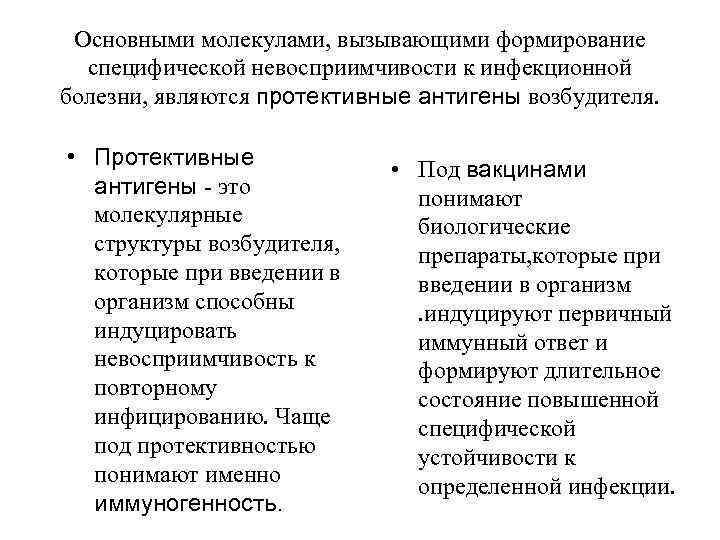 Основными молекулами, вызывающими формирование специфической невосприимчивости к инфекционной болезни, являются протективные антигены возбудителя.

• Протективные антигены - это молекулярные структуры возбудителя, которые при введении в организм способны индуцировать невосприимчивость к повторному инфицированию. Чаще под протективностью понимают именно иммуногенность.

• Под вакцинами понимают биологические препараты,которые при введении в организм .индуцируют первичный иммунный ответ и формируют длительное состояние повышенной специфической устойчивости к определенной инфекции.